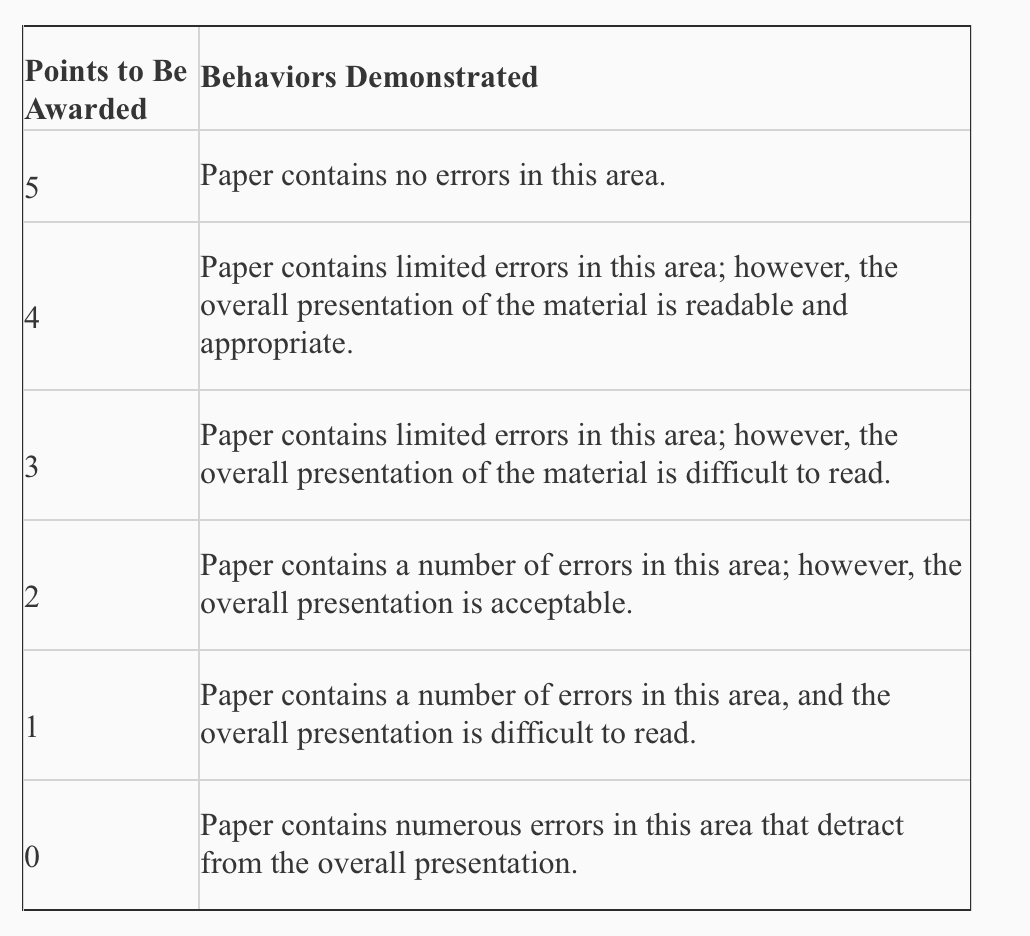 | Points to Be Awarded | Behaviors Demonstrated |
|---|---|
| 5 | Paper contains no errors in this area. |
| 4 | Paper contains limited errors in this area; however, the overall presentation of the material is readable and appropriate. |
| 3 | Paper contains limited errors in this area; however, the overall presentation of the material is difficult to read. |
| 2 | Paper contains a number of errors in this area; however, the overall presentation is acceptable. |
| 1 | Paper contains a number of errors in this area, and the overall presentation is difficult to read. |
| 0 | Paper contains numerous errors in this area that detract from the overall presentation. |